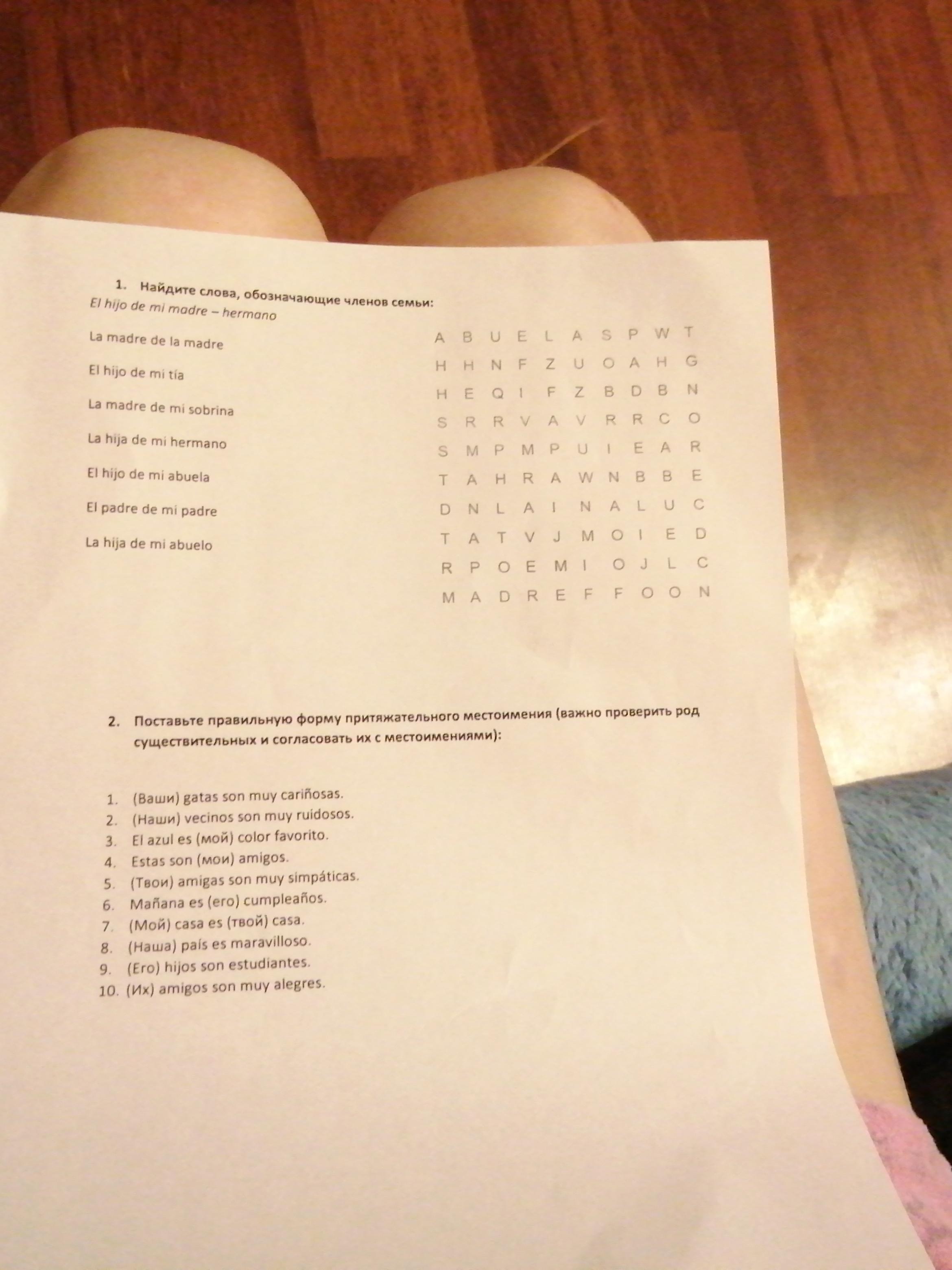 1. Найдите слова, обозначающие членов семьи:
El hijo de mi madre – hermano

La madre de la madre

El hijo de mi tía

La madre de mi sobrina

La hija de mi hermano

El hijo de mi abuela

El padre de mi padre

La hija de mi abuelo

A B U E L A S P W T
H H N F Z U O A H G
H E Q I F Z B D B N
S R R V A V R R C O
S M P M P U I E A R
T A H R A W N B B E
D N L A I N A L U C
T A T V J M O I E D
R P O E M I O J L C
M A D R E F F O O N

2. Поставьте правильную форму притяжательного местоимения (важно проверить род существительных и согласовать их с местоимениями):

1. (Ваши) gatas son muy cariñosas.
2. (Наши) vecinos son muy ruidosos.
3. El azul es (мой) color favorito.
4. Estas son (мои) amigos.
5. (Твои) amigas son muy simpáticas.
6. Mañana es (его) cumpleaños.
7. (Мой) casa es (твой) casa.
8. (Наша) país es maravilloso.
9. (Его) hijos son estudiantes.
10. (Их) amigos son muy alegres.